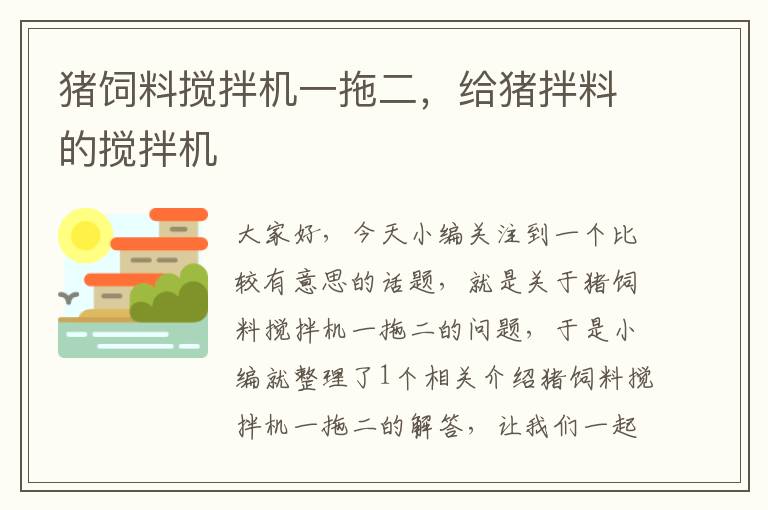 猪饲料搅拌机一拖二，给猪拌料的搅拌机

大家好，今天小编关注到一个比较有意思的话题，就是关于猪饲料搅拌机一拖二的问题，于是小编就整理了1个相关介绍猪饲料搅拌机一拖二的解答，让我们一起